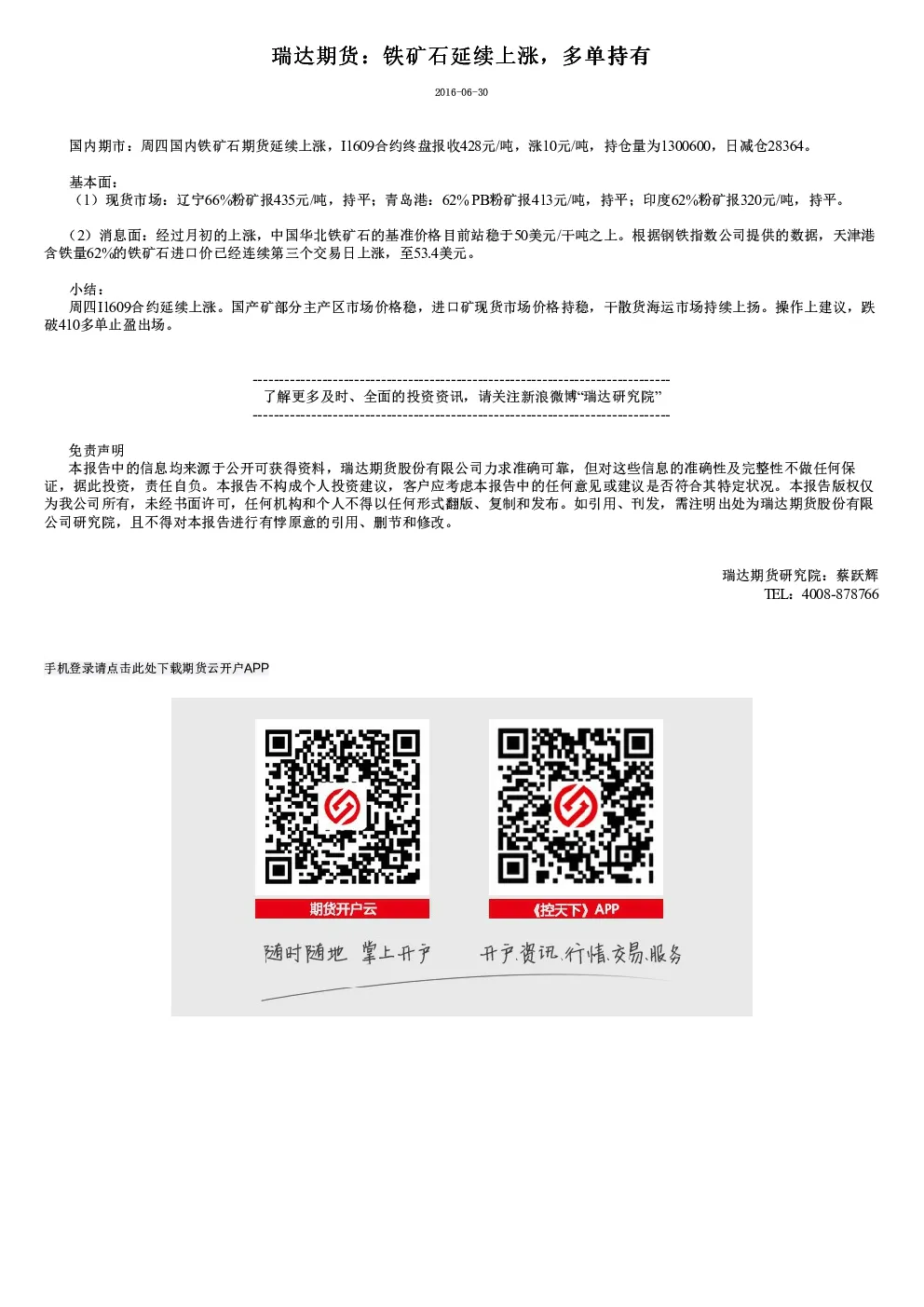 瑞达期货：铁矿石延续上涨，多单持有

2016-06-30

国内期市：周四国内铁矿石期货延续上涨，I1609合约终盘报收428元/吨，涨10元/吨，持仓量为1300600，日减仓28364。

基本面：
（1）现货市场：辽宁66%粉矿报435元/吨，持平；青岛港：62% PB粉矿报413元/吨，持平；印度62%粉矿报320元/吨，持平。

（2）消息面：经过月初的上涨，中国华北铁矿石的基准价格目前站稳于50美元/干吨之上。根据钢铁指数公司提供的数据，天津港含铁量62%的铁矿石进口价已经连续第三个交易日上涨，至53.4美元。

小结：
周四I1609合约延续上涨。国产矿部分主产区市场价格稳，进口矿现货市场价格持稳，干散货海运市场持续上扬。操作上建议，跌破410多单止盈出场。

--------------------------------------------------------------------------------
了解更多及时、全面的投资资讯，请关注新浪微博“瑞达研究院”
--------------------------------------------------------------------------------

免责声明
本报告中的信息均来源于公开可获得资料，瑞达期货股份有限公司力求准确可靠，但对这些信息的准确性及完整性不做任何保证，据此投资，责任自负。本报告不构成个人投资建议，客户应考虑本报告中的任何意见或建议是否符合其特定状况。本报告版权仅为我公司所有，未经书面许可，任何机构和个人不得以任何形式翻版、复制和发布。如引用、刊发，需注明出处为瑞达期货股份有限公司研究院，且不得对本报告进行有悖原意的引用、删节和修改。

瑞达期货研究院：蔡跃辉
TEL：4008-878766

手机登录请点击此处下载期货云开户APP

期货开户云

《控天下》APP

随时随地 掌上开户

开户.资讯.行情.交易.服务